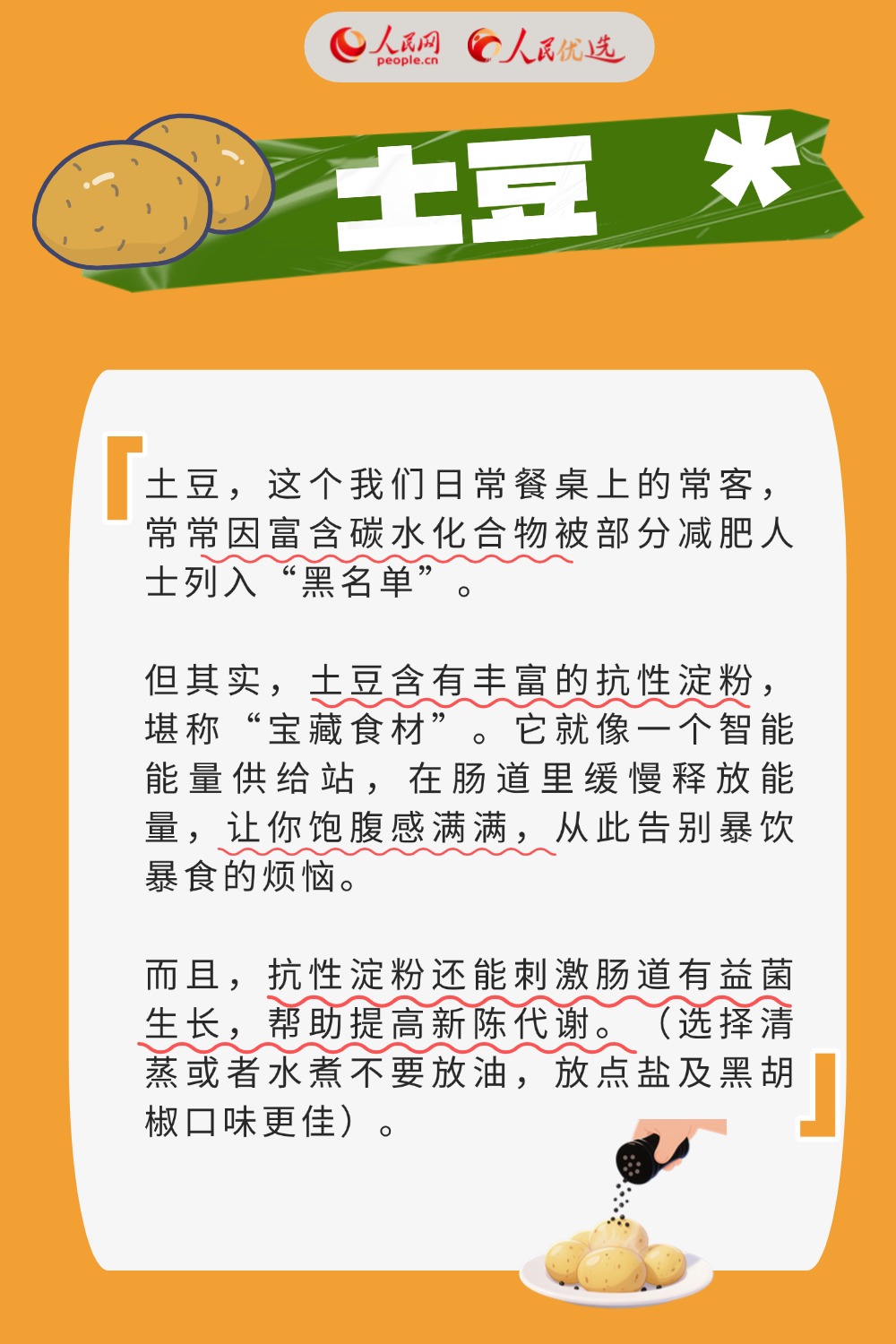 人民网 people.cn 人民优选

土豆

土豆，这个我们日常餐桌上的常客，常常因富含碳水化合物被部分减肥人士列入“黑名单”。

但其实，土豆含有丰富的抗性淀粉，堪称“宝藏食材”。它就像一个智能能量供给站，在肠道里缓慢释放能量，让你饱腹感满满，从此告别暴饮暴食的烦恼。

而且，抗性淀粉还能刺激肠道有益菌生长，帮助提高新陈代谢。（选择清蒸或者水煮不要放油，放点盐及黑胡椒口味更佳）。